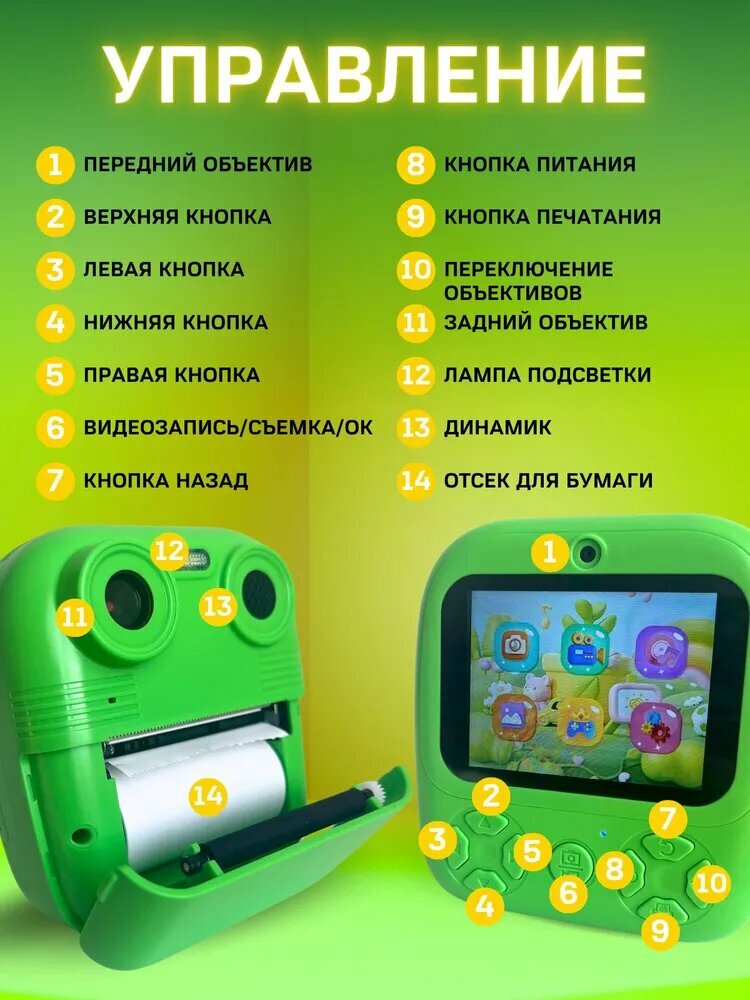 УПРАВЛЕНИЕ

1 ПЕРЕДНИЙ ОБЪЕКТИВ
2 ВЕРХНЯЯ КНОПКА
3 ЛЕВАЯ КНОПКА
4 НИЖНЯЯ КНОПКА
5 ПРАВАЯ КНОПКА
6 ВИДЕОЗАПИСЬ/СЪЕМКА/ОК
7 КНОПКА НАЗАД

8 КНОПКА ПИТАНИЯ
9 КНОПКА ПЕЧАТАНИЯ
10 ПЕРЕКЛЮЧЕНИЕ ОБЪЕКТИВОВ
11 ЗАДНИЙ ОБЪЕКТИВ
12 ЛАМПА ПОДСВЕТКИ
13 ДИНАМИК
14 ОТСЕК ДЛЯ БУМАГИ

12
11
13
14

1
2
3
5
4
6
7
8
10
9